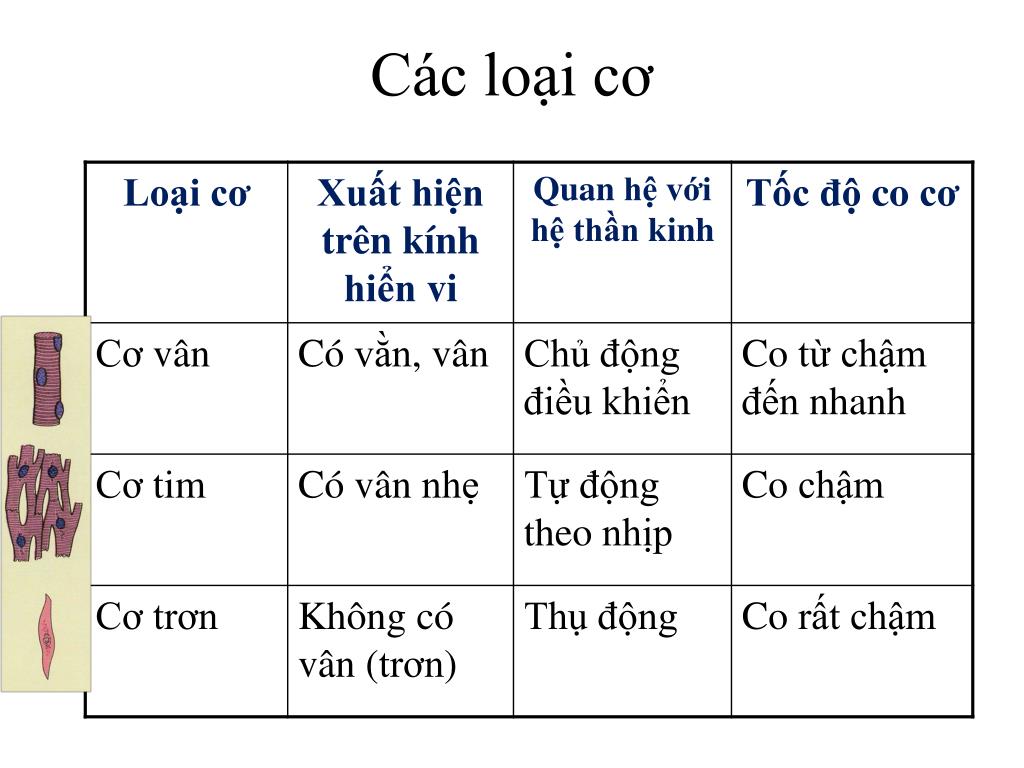 Các loại cơ

| Loại cơ | Xuất hiện trên kính hiển vi | Quan hệ với hệ thần kinh | Tốc độ co cơ |
|---|---|---|---|
| Cơ vân | Có vằn, vân | Chủ động điều khiển | Co từ chậm đến nhanh |
| Cơ tim | Có vân nhẹ | Tự động theo nhịp | Co chậm |
| Cơ trơn | Không có vân (trơn) | Thụ động | Co rất chậm |